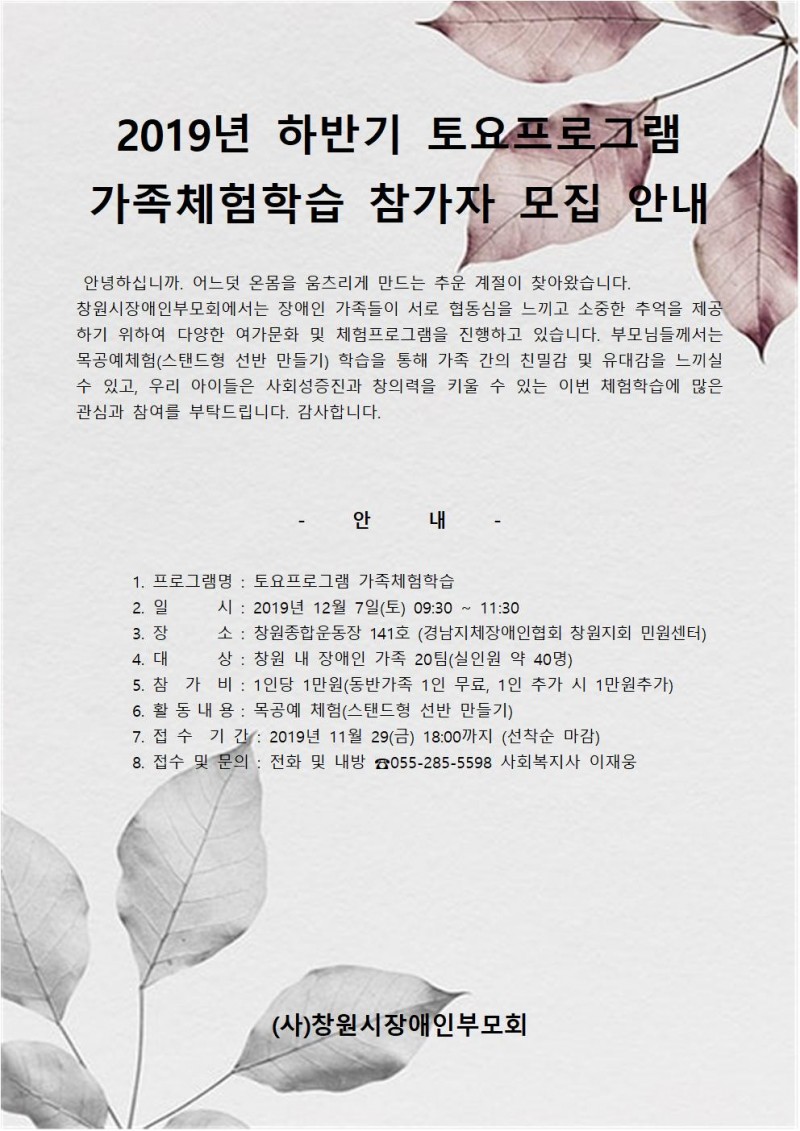 2019년 하반기 토요프로그램
가족체험학습 참가자 모집 안내

안녕하십니까. 어느덧 온몸을 움츠리게 만드는 추운 계절이 찾아왔습니다.
창원시장애인부모회에서는 장애인 가족들이 서로 협동심을 느끼고 소중한 추억을 제공하기 위하여 다양한 여가문화 및 체험프로그램을 진행하고 있습니다. 부모님들께서는 목공예체험(스탠드형 선반 만들기) 학습을 통해 가족 간의 친밀감 및 유대감을 느끼실 수 있고, 우리 아이들은 사회성증진과 창의력을 키울 수 있는 이번 체험학습에 많은 관심과 참여를 부탁드립니다. 감사합니다.

- 안 내 -

1. 프로그램명 : 토요프로그램 가족체험학습
2. 일 시 : 2019년 12월 7일(토) 09:30 ~ 11:30
3. 장 소 : 창원종합운동장 141호 (경남지체장애인협회 창원지회 민원센터)
4. 대 상 : 창원 내 장애인 가족 20팀(실인원 약 40명)
5. 참 가 비 : 1인당 1만원(동반가족 1인 무료, 1인 추가 시 1만원추가)
6. 활 동 내 용 : 목공예 체험(스탠드형 선반 만들기)
7. 접 수 기 간 : 2019년 11월 29(금) 18:00까지 (선착순 마감)
8. 접수 및 문의 : 전화 및 내방 ☎055-285-5598 사회복지사 이재웅

(사)창원시장애인부모회